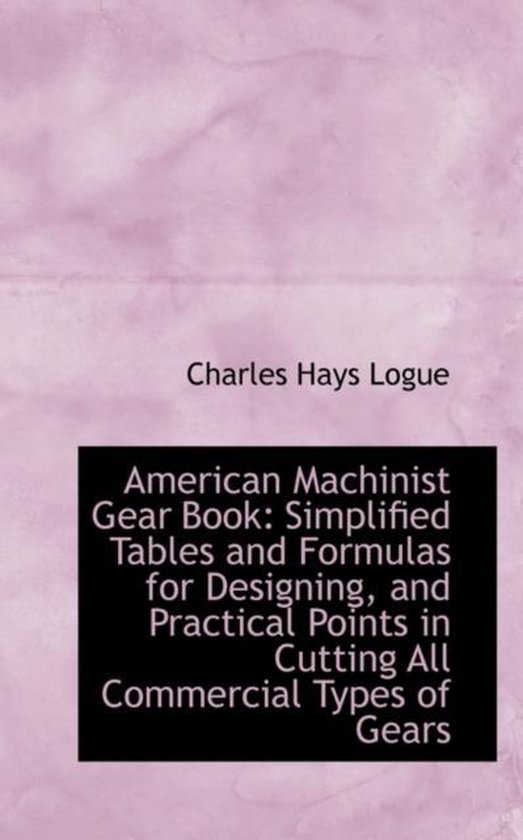 Charles Hays Logue

American Machinist Gear Book: Simplified Tables and Formulas for Designing, and Practical Points in Cutting All Commercial Types of Gears